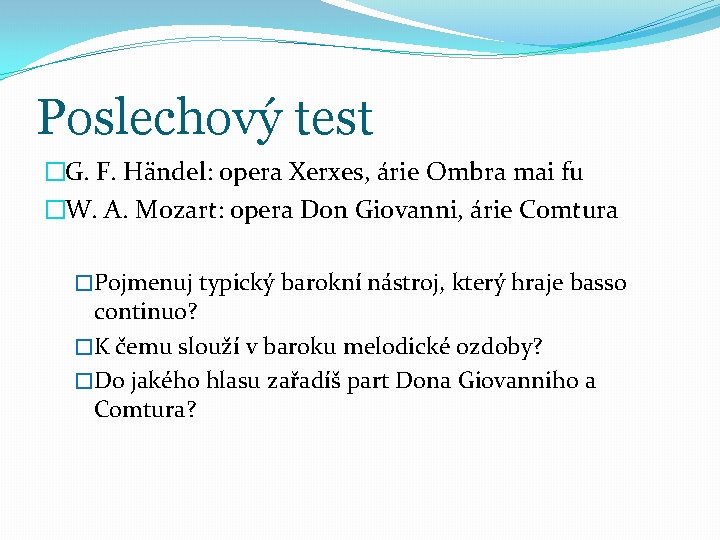 Poslechový test

G. F. Händel: opera Xerxes, árie Ombra mai fu

W. A. Mozart: opera Don Giovanni, árie Comtura

Pojmenuj typický barokní nástroj, který hraje basso continuo?

K čemu slouží v baroku melodické ozdoby?

Do jakého hlasu zařadíš part Dona Giovanniho a Comtura?